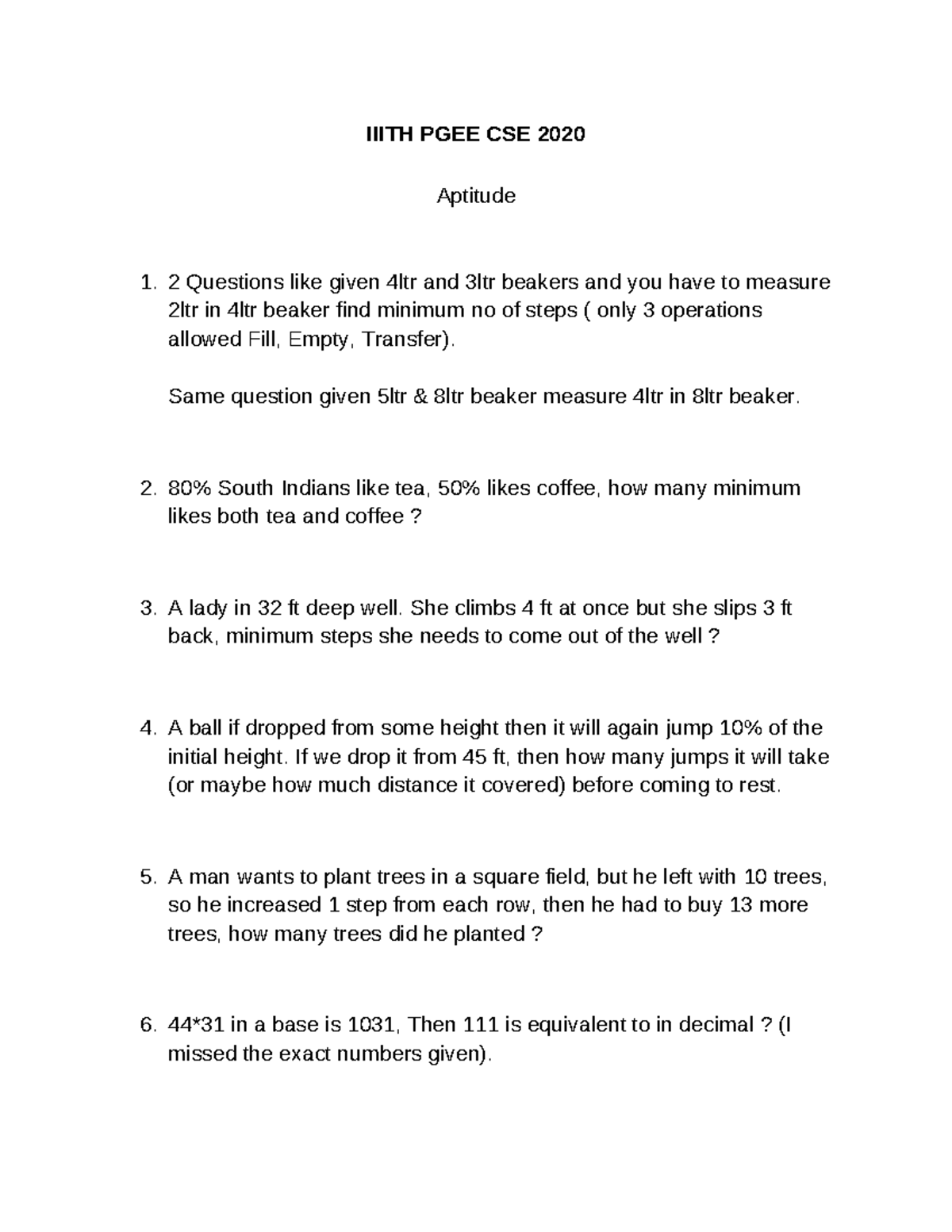 IIITH PGEE CSE 2020

Aptitude

1. 2 Questions like given 4ltr and 3ltr beakers and you have to measure 2ltr in 4ltr beaker find minimum no of steps ( only 3 operations allowed Fill, Empty, Transfer).

Same question given 5ltr & 8ltr beaker measure 4ltr in 8ltr beaker.

2. 80% South Indians like tea, 50% likes coffee, how many minimum likes both tea and coffee ?

3. A lady in 32 ft deep well. She climbs 4 ft at once but she slips 3 ft back, minimum steps she needs to come out of the well ?

4. A ball if dropped from some height then it will again jump 10% of the initial height. If we drop it from 45 ft, then how many jumps it will take (or maybe how much distance it covered) before coming to rest.

5. A man wants to plant trees in a square field, but he left with 10 trees, so he increased 1 step from each row, then he had to buy 13 more trees, how many trees did he planted ?

6. 44*31 in a base is 1031, Then 111 is equivalent to in decimal ? (I missed the exact numbers given).